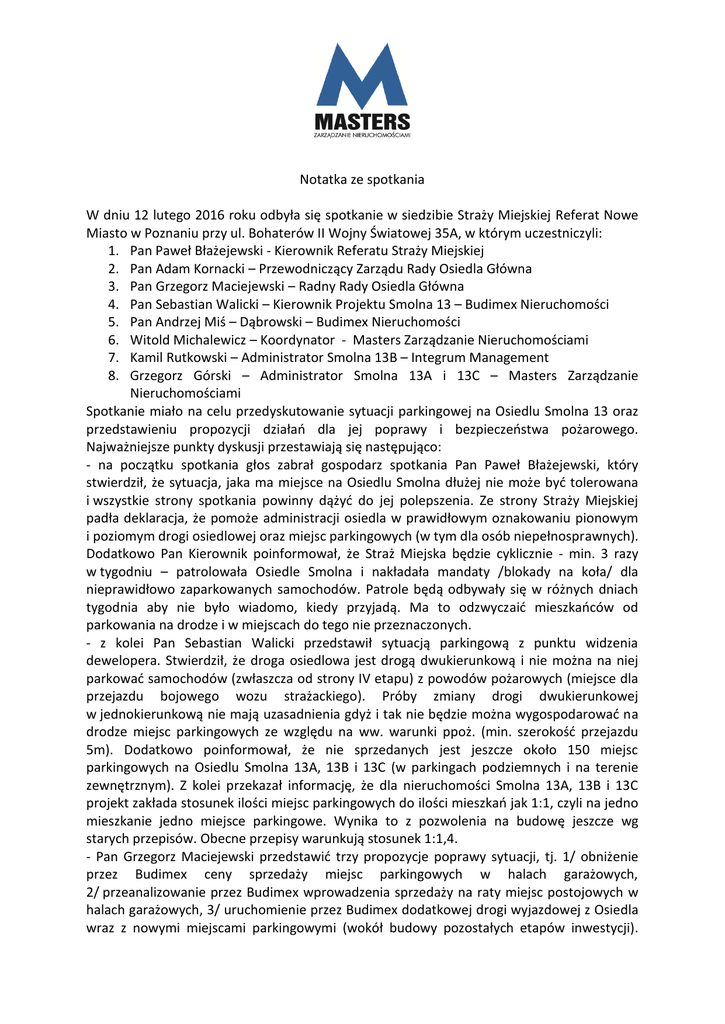 MASTERS
ZARZĄDZANIE NIERUCHOMOŚCIAMI

Notatka ze spotkania

W dniu 12 lutego 2016 roku odbyła się spotkanie w siedzibie Straży Miejskiej Referat Nowe Miasto w Poznaniu przy ul. Bohaterów II Wojny Światowej 35A, w którym uczestniczyli:
1. Pan Paweł Błażejewski - Kierownik Referatu Straży Miejskiej
2. Pan Adam Kornacki – Przewodniczący Zarządu Rady Osiedla Główna
3. Pan Grzegorz Maciejewski – Radny Rady Osiedla Główna
4. Pan Sebastian Walicki – Kierownik Projektu Smolna 13 – Budimex Nieruchomości
5. Pan Andrzej Miś – Dąbrowski – Budimex Nieruchomości
6. Witold Michalewicz – Koordynator - Masters Zarządzanie Nieruchomościami
7. Kamil Rutkowski – Administrator Smolna 13B – Integrum Management
8. Grzegorz Górski – Administrator Smolna 13A i 13C – Masters Zarządzanie Nieruchomościami
Spotkanie miało na celu przedyskutowanie sytuacji parkingowej na Osiedlu Smolna 13 oraz przedstawieniu propozycji działań dla jej poprawy i bezpieczeństwa pożarowego. Najważniejsze punkty dyskusji przestawiają się następująco:
- na początku spotkania głos zabrał gospodarz spotkania Pan Paweł Błażejewski, który stwierdził, że sytuacja, jaka ma miejsce na Osiedlu Smolna dłużej nie może być tolerowana i wszystkie strony spotkania powinny dążyć do jej polepszenia. Ze strony Straży Miejskiej padła deklaracja, że pomoże administracji osiedla w prawidłowym oznakowaniu pionowym i poziomym drogi osiedlowej oraz miejsc parkingowych (w tym dla osób niepełnosprawnych). Dodatkowo Pan Kierownik poinformował, że Straż Miejska będzie cyklicznie - min. 3 razy w tygodniu – patrolowała Osiedle Smolna i nakładała mandaty /blokady na koła/ dla nieprawidłowo zaparkowanych samochodów. Patrole będą odbywały się w różnych dniach tygodnia aby nie było wiadomo, kiedy przyjadą. Ma to odzwyczaić mieszkańców od parkowania na drodze i w miejscach do tego nie przeznaczonych.
- z kolei Pan Sebastian Walicki przedstawił sytuacją parkingową z punktu widzenia dewelopera. Stwierdził, że droga osiedlowa jest drogą dwukierunkową i nie można na niej parkować samochodów (zwłaszcza od strony IV etapu) z powodów pożarowych (miejsce dla przejazdu bojowego wozu strażackiego). Próby zmiany drogi dwukierunkowej w jednokierunkową nie mają uzasadnienia gdyż i tak nie będzie można wygospodarować na drodze miejsc parkingowych ze względu na ww. warunki ppoż. (min. szerokość przejazdu 5m). Dodatkowo poinformował, że nie sprzedanych jest jeszcze około 150 miejsc parkingowych na Osiedlu Smolna 13A, 13B i 13C (w parkingach podziemnych i na terenie zewnętrznym). Z kolei przekazał informację, że dla nieruchomości Smolna 13A, 13B i 13C projekt zakłada stosunek ilości miejsc parkingowych do ilości mieszkań jak 1:1, czyli na jedno mieszkanie jedno miejsce parkingowe. Wynika to z pozwolenia na budowę jeszcze wg starych przepisów. Obecne przepisy warunkują stosunek 1:1,4.
- Pan Grzegorz Maciejewski przedstawić trzy propozycje poprawy sytuacji, tj. 1/ obniżenie przez Budimex ceny sprzedaży miejsc parkingowych w halach garażowych, 2/ przeanalizowanie przez Budimex wprowadzenia sprzedaży na raty miejsc postojowych w halach garażowych, 3/ uruchomienie przez Budimex dodatkowej drogi wyjazdowej z Osiedla wraz z nowymi miejscami parkingowymi (wokół budowy pozostałych etapów inwestycji).